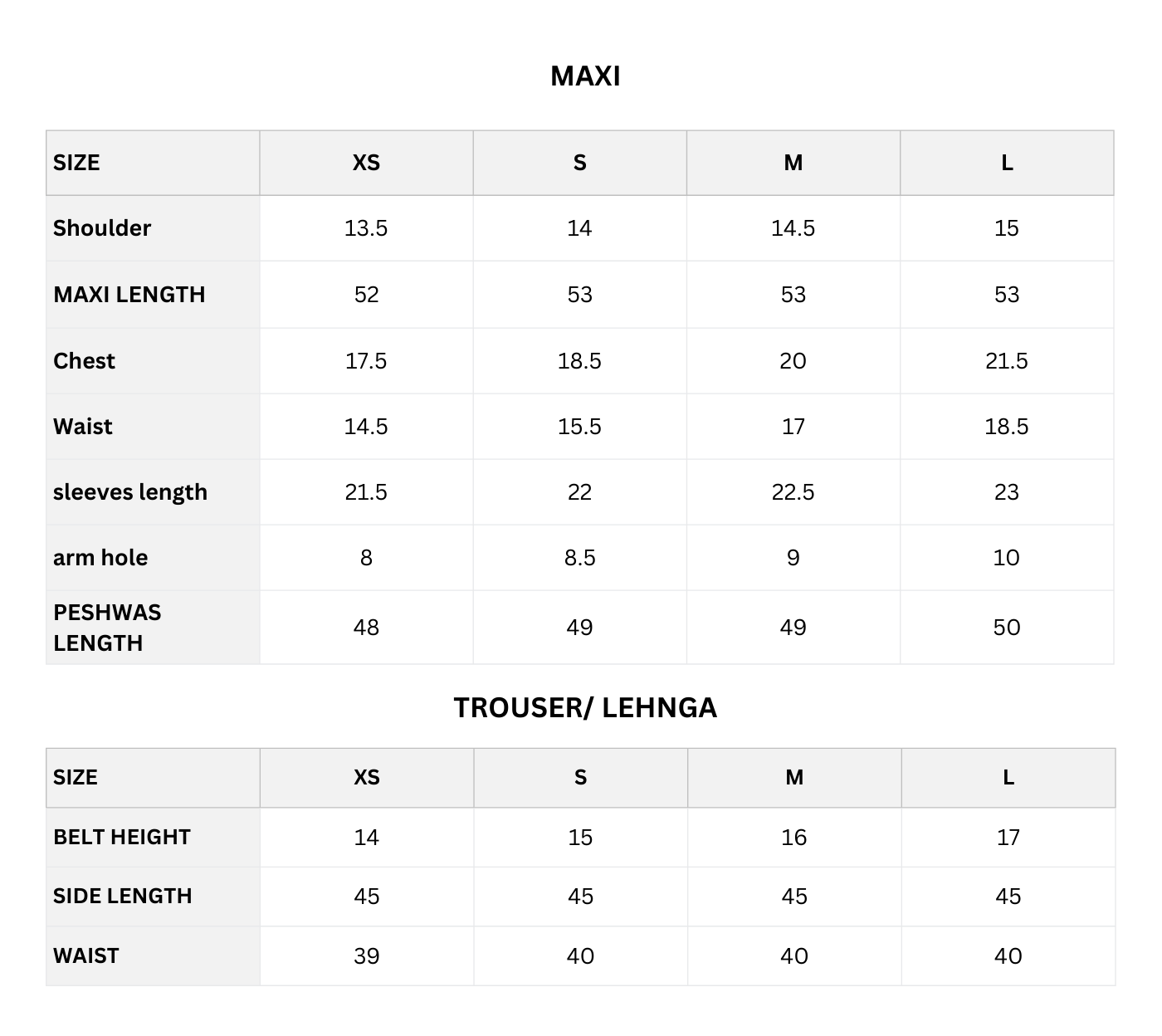 MAXI

| SIZE | XS | S | M | L |
|---|---|---|---|---|
| Shoulder | 13.5 | 14 | 14.5 | 15 |
| MAXI LENGTH | 52 | 53 | 53 | 53 |
| Chest | 17.5 | 18.5 | 20 | 21.5 |
| Waist | 14.5 | 15.5 | 17 | 18.5 |
| sleeves length | 21.5 | 22 | 22.5 | 23 |
| arm hole | 8 | 8.5 | 9 | 10 |
| PESHWAS LENGTH | 48 | 49 | 49 | 50 |

TROUSER/ LEHNGA

| SIZE | XS | S | M | L |
|---|---|---|---|---|
| BELT HEIGHT | 14 | 15 | 16 | 17 |
| SIDE LENGTH | 45 | 45 | 45 | 45 |
| WAIST | 39 | 40 | 40 | 40 |